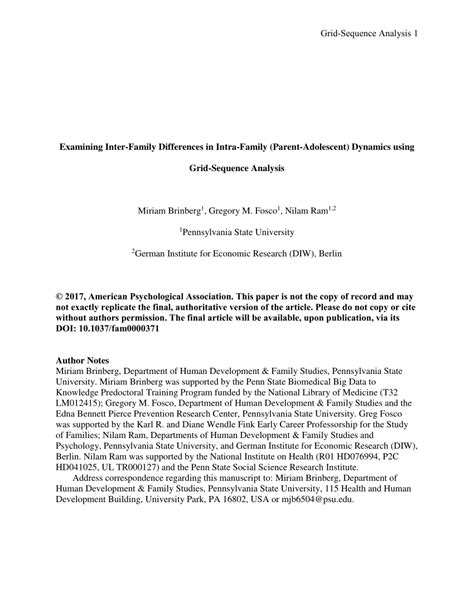 Grid-Sequence Analysis 1

Examining Inter-Family Differences in Intra-Family (Parent-Adolescent) Dynamics using Grid-Sequence Analysis

Miriam Brinberg$^1$, Gregory M. Fosco$^1$, Nilam Ram$^{1,2}$

$^1$Pennsylvania State University

$^2$German Institute for Economic Research (DIW), Berlin

© 2017, American Psychological Association. This paper is not the copy of record and may not exactly replicate the final, authoritative version of the article. Please do not copy or cite without authors permission. The final article will be available, upon publication, via its DOI: 10.1037/fam0000371

Author Notes
Miriam Brinberg, Department of Human Development & Family Studies, Pennsylvania State University. Miriam Brinberg was supported by the Penn State Biomedical Big Data to Knowledge Predoctoral Training Program funded by the National Library of Medicine (T32 LM012415); Gregory M. Fosco, Department of Human Development & Family Studies and the Edna Bennett Pierce Prevention Research Center, Pennsylvania State University. Greg Fosco was supported by the Karl R. and Diane Wendle Fink Early Career Professorship for the Study of Families; Nilam Ram, Departments of Human Development & Family Studies and Psychology, Pennsylvania State University, and German Institute for Economic Research (DIW), Berlin. Nilam Ram was supported by the National Institute on Health (R01 HD076994, P2C HD041025, UL TR000127) and the Penn State Social Science Research Institute.
Address correspondence regarding this manuscript to: Miriam Brinberg, Department of Human Development & Family Studies, Pennsylvania State University, 115 Health and Human Development Building, University Park, PA 16802, USA or mjb6504@psu.edu.